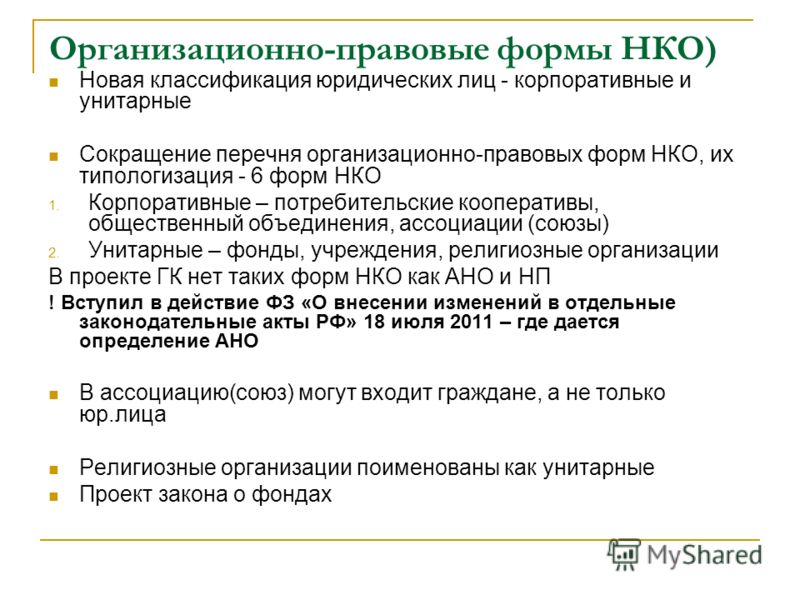 Организационно-правовые формы НКО)

Новая классификация юридических лиц - корпоративные и унитарные

Сокращение перечня организационно-правовых форм НКО, их типологизация - 6 форм НКО

1. Корпоративные – потребительские кооперативы, общественный объединения, ассоциации (союзы)
2. Унитарные – фонды, учреждения, религиозные организации

В проекте ГК нет таких форм НКО как АНО и НП

! Вступил в действие ФЗ «О внесении изменений в отдельные законодательные акты РФ» 18 июля 2011 – где дается определение АНО

В ассоциацию(союз) могут входит граждане, а не только юр.лица

Религиозные организации поименованы как унитарные

Проект закона о фондах

MyShared